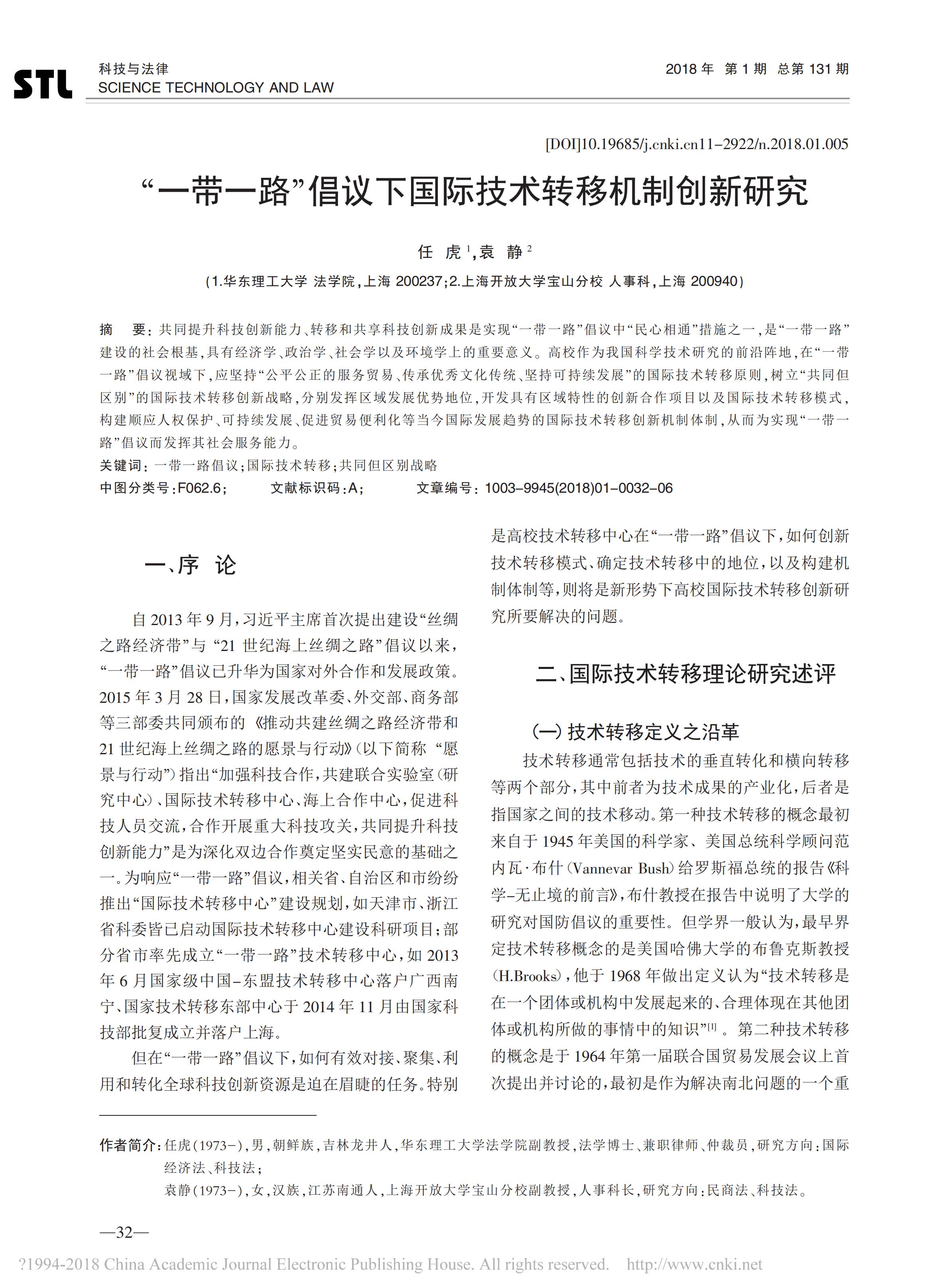 STL 科技与法律
SCIENCE TECHNOLOGY AND LAW

2018 年 第 1 期 总第 131 期

[DOI]10.19685/j.cnki.cn11-2922/n.2018.01.005

“一带一路”倡议下国际技术转移机制创新研究

任 虎$^1$,袁 静$^2$

(1.华东理工大学 法学院,上海 200237;2.上海开放大学宝山分校 人事科,上海 200940)

摘 要:共同提升科技创新能力、转移和共享科技创新成果是实现“一带一路”倡议中“民心相通”措施之一,是“一带一路”建设的社会根基,具有经济学、政治学、社会学以及环境学上的重要意义。高校作为我国科学技术研究的前沿阵地,在“一带一路”倡议视域下,应坚持“公平公正的服务贸易、传承优秀文化传统、坚持可持续发展”的国际技术转移原则,树立“共同但区别”的国际技术转移创新战略,分别发挥区域发展优势地位,开发具有区域特性的创新合作项目以及国际技术转移模式,构建顺应人权保护、可持续发展、促进贸易便利化等当今国际发展趋势的国际技术转移创新机制体制,从而为实现“一带一路”倡议而发挥其社会服务能力。

关键词:一带一路倡议;国际技术转移;共同但区别战略

中图分类号:F062.6; 文献标识码:A; 文章编号:1003-9945(2018)01-0032-06

一、序 论

自 2013 年 9 月,习近平主席首次提出建设“丝绸之路经济带”与“21 世纪海上丝绸之路”倡议以来,“一带一路”倡议已升华为国家对外合作和发展政策。2015 年 3 月 28 日,国家发展改革委、外交部、商务部等三部委共同颁布的《推动共建丝绸之路经济带和 21 世纪海上丝绸之路的愿景与行动》(以下简称“愿景与行动”)指出“加强科技合作,共建联合实验室(研究中心)、国际技术转移中心、海上合作中心,促进科技人员交流,合作开展重大科技攻关,共同提升科技创新能力”是为深化双边合作奠定坚实民意的基础之一。为响应“一带一路”倡议,相关省、自治区和市纷纷推出“国际技术转移中心”建设规划,如天津市、浙江省科委皆已启动国际技术转移中心建设科研项目;部分省市率先成立“一带一路”技术转移中心,如 2013 年 6 月国家级中国-东盟技术转移中心落户广西南宁、国家技术转移东部中心于 2014 年 11 月由国家科技部批复成立并落户上海。

但在“一带一路”倡议下,如何有效对接、聚集、利用和转化全球科技创新资源是迫在眉睫的任务。特别是高校技术转移中心在“一带一路”倡议下,如何创新技术转移模式、确定技术转移中的地位,以及构建机制体制等,则将是新形势下高校国际技术转移创新研究所要解决的问题。

二、国际技术转移理论研究述评

(一) 技术转移定义之沿革

技术转移通常包括技术的垂直转化和横向转移等两个部分,其中前者为技术成果的产业化,后者是指国家之间的技术移动。第一种技术转移的概念最初来自于 1945 年美国的科学家、美国总统科学顾问范内瓦·布什(Vannevar Bush)给罗斯福总统的报告《科学-无止境的前言》,布什教授在报告中说明了大学的研究对国防倡议的重要性。但学界一般认为,最早界定技术转移概念的是美国哈佛大学的布鲁克斯教授(H.Brooks),他于 1968 年做出定义认为“技术转移是在一个团体或机构中发展起来的、合理体现在其他团体或机构所做的事情中的知识”$^{[1]}$。第二种技术转移的概念是于 1964 年第一届联合国贸易发展会议上首次提出并讨论的,最初是作为解决南北问题的一个重

作者简介:任虎(1973-),男,朝鲜族,吉林龙井人,华东理工大学法学院副教授,法学博士、兼职律师、仲裁员,研究方向:国际经济法、科技法;
袁静(1973-),女,汉族,江苏南通人,上海开放大学宝山分校副教授,人事科长,研究方向:民商法、科技法。

—32—

?1994-2018 China Academic Journal Electronic Publishing House. All rights reserved. http://www.cnki.net